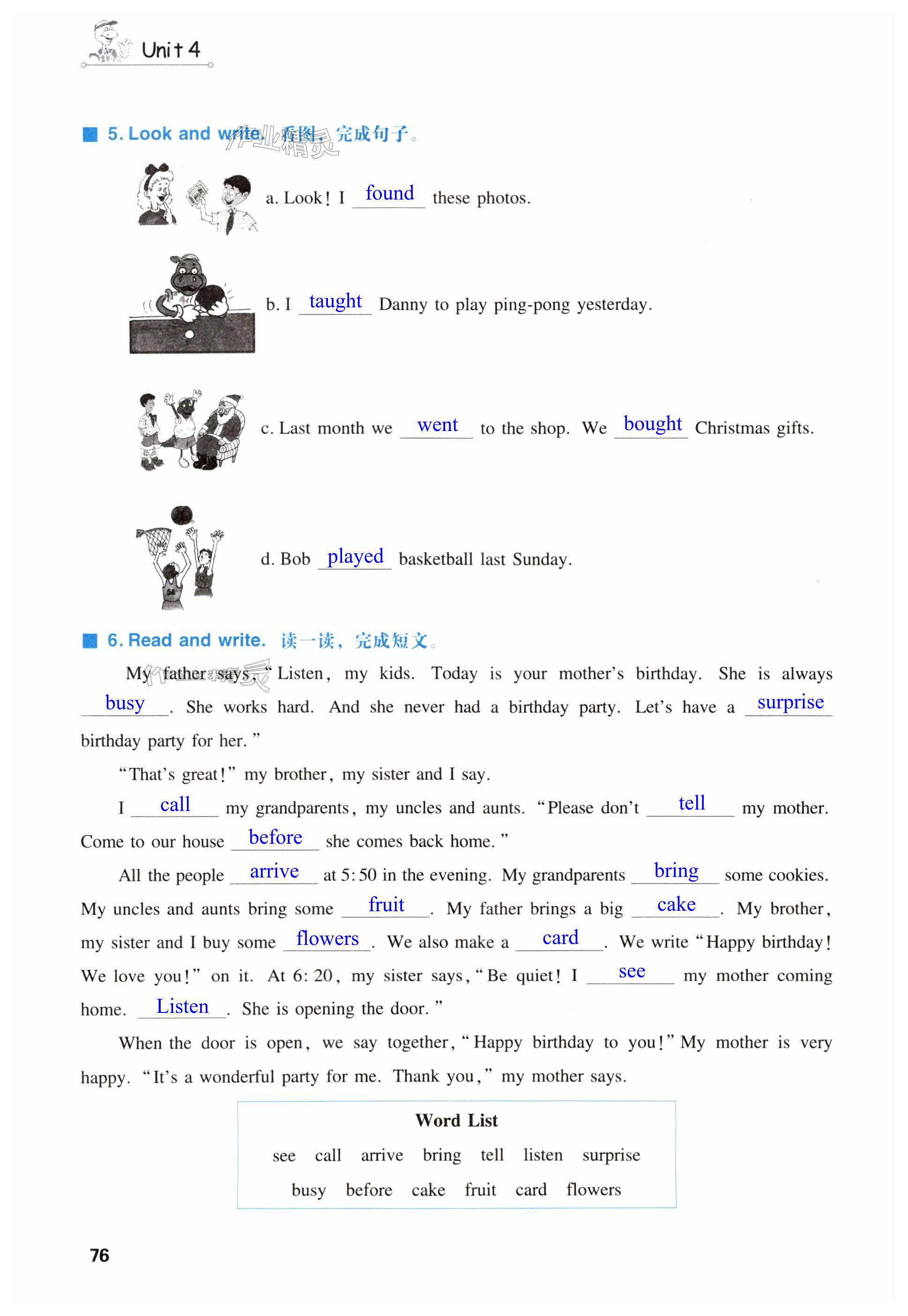 Unit 4

5. Look and write. 看图，完成句子。

a. Look! I found these photos.

b. I taught Danny to play ping-pong yesterday.

c. Last month we went to the shop. We bought Christmas gifts.

d. Bob played basketball last Sunday.

6. Read and write. 读一读，完成短文。

My father says, "Listen, my kids. Today is your mother's birthday. She is always busy. She works hard. And she never had a birthday party. Let's have a surprise birthday party for her."

"That's great!" my brother, my sister and I say.

I call my grandparents, my uncles and aunts. "Please don't tell my mother. Come to our house before she comes back home."

All the people arrive at 5:50 in the evening. My grandparents bring some cookies. My uncles and aunts bring some fruit. My father brings a big cake. My brother, my sister and I buy some flowers. We also make a card. We write "Happy birthday! We love you!" on it. At 6:20, my sister says, "Be quiet! I see my mother coming home. Listen. She is opening the door."

When the door is open, we say together, "Happy birthday to you!" My mother is very happy. "It's a wonderful party for me. Thank you," my mother says.

Word List
see call arrive bring tell listen surprise
busy before cake fruit card flowers

76